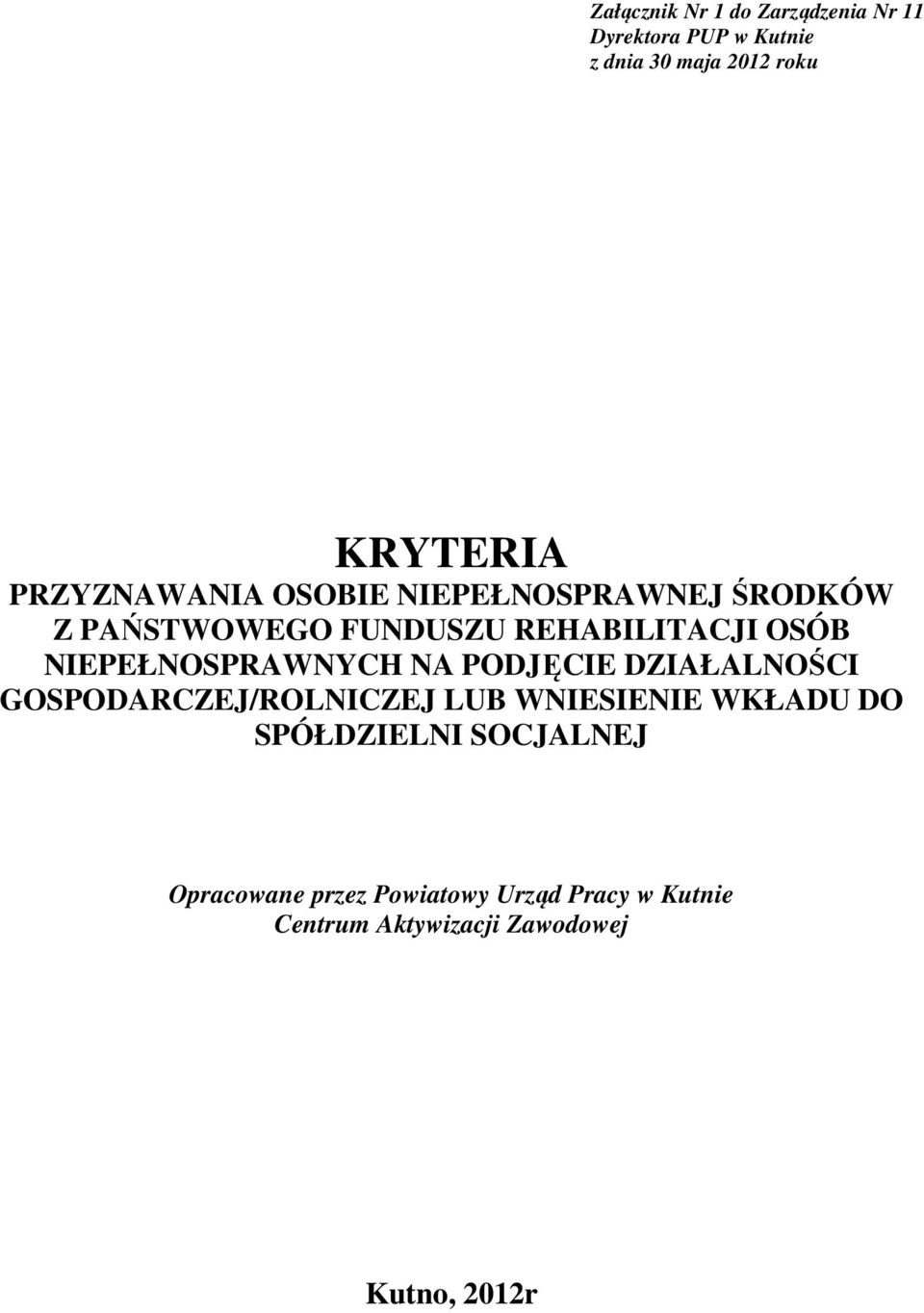 Załącznik Nr 1 do Zarządzenia Nr 11
Dyrektora PUP w Kutnie
z dnia 30 maja 2012 roku

KRYTERIA
PRZYZNAWANIA OSOBIE NIEPEŁNOSPRAWNEJ ŚRODKÓW Z PAŃSTWOWEGO FUNDUSZU REHABILITACJI OSÓB NIEPEŁNOSPRAWNYCH NA PODJĘCIE DZIAŁALNOŚCI GOSPODARCZEJ/ROLNICZEJ LUB WNIESIENIE WKŁADU DO SPÓŁDZIELNI SOCJALNEJ

Opracowane przez Powiatowy Urząd Pracy w Kutnie
Centrum Aktywizacji Zawodowej

Kutno, 2012r